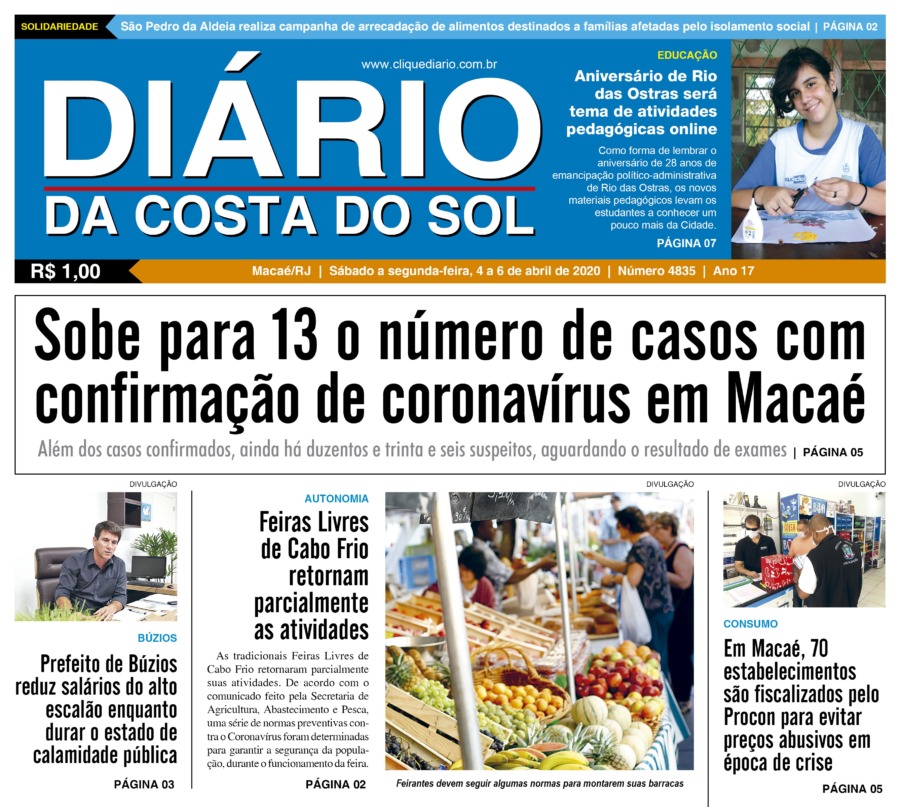 SOLIDARIEDADE São Pedro da Aldeia realiza campanha de arrecadação de alimentos destinados a famílias afetadas pelo isolamento social | PÁGINA 02

www.cliquediario.com.br

DIÁRIO DA COSTA DO SOL

EDUCAÇÃO

Aniversário de Rio das Ostras será tema de atividades pedagógicas online

Como forma de lembrar o aniversário de 28 anos de emancipação político-administrativa de Rio das Ostras, os novos materiais pedagógicos levam os estudantes a conhecer um pouco mais da Cidade.

PÁGINA 07

R$ 1,00

Macaé/RJ | Sábado a segunda-feira, 4 a 6 de abril de 2020 | Número 4835 | Ano 17

Sobe para 13 o número de casos com confirmação de coronavírus em Macaé

Além dos casos confirmados, ainda há duzentos e trinta e seis suspeitos, aguardando o resultado de exames | PÁGINA 05

DIVULGAÇÃO

BÚZIOS

Prefeito de Búzios reduz salários do alto escalão enquanto durar o estado de calamidade pública

PÁGINA 03

AUTONOMIA

Feiras Livres de Cabo Frio retornam parcialmente as atividades

As tradicionais Feiras Livres de Cabo Frio retornaram parcialmente suas atividades. De acordo com o comunicado feito pela Secretaria de Agricultura, Abastecimento e Pesca, uma série de normas preventivas contra o Coronavírus foram determinadas para garantir a segurança da população, durante o funcionamento da feira.

PÁGINA 02

DIVULGAÇÃO

Feirantes devem seguir algumas normas para montarem suas barracas

DIVULGAÇÃO

CONSUMO

Em Macaé, 70 estabelecimentos são fiscalizados pelo Procon para evitar preços abusivos em época de crise

PÁGINA 05